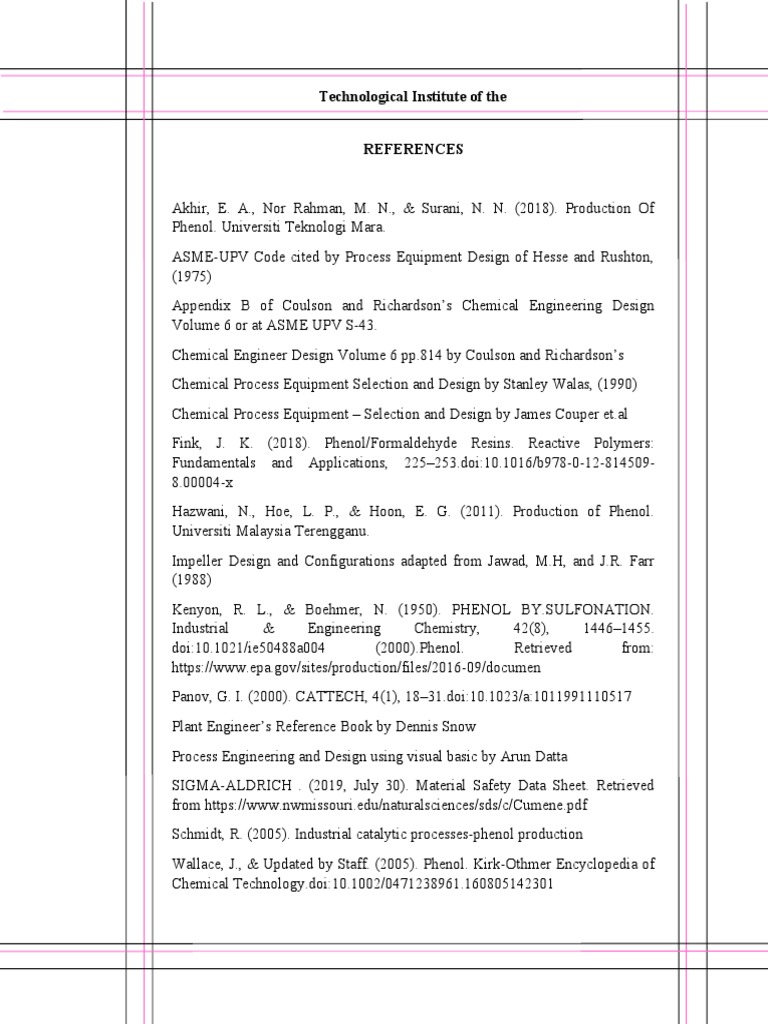 Technological Institute of the

REFERENCES

Akhir, E. A., Nor Rahman, M. N., & Surani, N. N. (2018). Production Of Phenol. Universiti Teknologi Mara.

ASME-UPV Code cited by Process Equipment Design of Hesse and Rushton, (1975)

Appendix B of Coulson and Richardson's Chemical Engineering Design Volume 6 or at ASME UPV S-43.

Chemical Engineer Design Volume 6 pp.814 by Coulson and Richardson's

Chemical Process Equipment Selection and Design by Stanley Walas, (1990)

Chemical Process Equipment – Selection and Design by James Couper et.al

Fink, J. K. (2018). Phenol/Formaldehyde Resins. Reactive Polymers: Fundamentals and Applications, 225–253.doi:10.1016/b978-0-12-814509-8.00004-x

Hazwani, N., Hoe, L. P., & Hoon, E. G. (2011). Production of Phenol. Universiti Malaysia Terengganu.

Impeller Design and Configurations adapted from Jawad, M.H, and J.R. Farr (1988)

Kenyon, R. L., & Boehmer, N. (1950). PHENOL BY.SULFONATION. Industrial & Engineering Chemistry, 42(8), 1446–1455. doi:10.1021/ie50488a004 (2000).Phenol. Retrieved from: https://www.epa.gov/sites/production/files/2016-09/documen

Panov, G. I. (2000). CATTECH, 4(1), 18–31.doi:10.1023/a:1011991110517

Plant Engineer's Reference Book by Dennis Snow

Process Engineering and Design using visual basic by Arun Datta

SIGMA-ALDRICH . (2019, July 30). Material Safety Data Sheet. Retrieved from https://www.nwmissouri.edu/naturalsciences/sds/c/Cumene.pdf

Schmidt, R. (2005). Industrial catalytic processes-phenol production

Wallace, J., & Updated by Staff. (2005). Phenol. Kirk-Othmer Encyclopedia of Chemical Technology.doi:10.1002/0471238961.160805142301